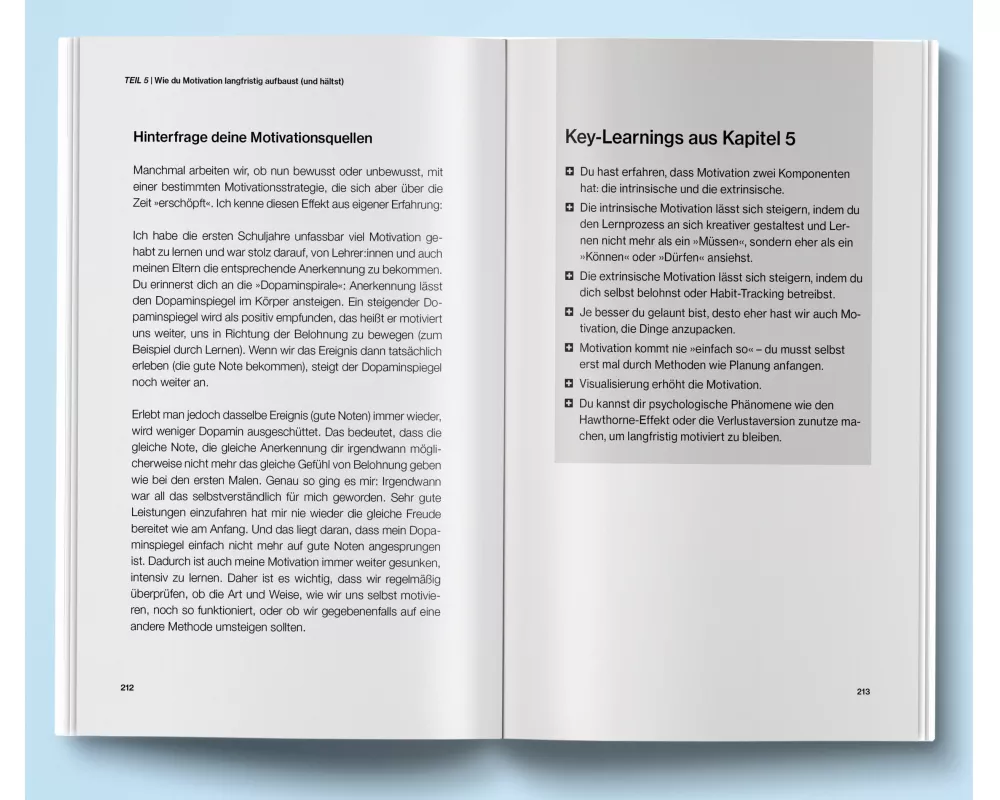 TEIL 5 | Wie du Motivation langfristig aufbaust (und hältst)

Hinterfrage deine Motivationsquellen

Manchmal arbeiten wir, ob nun bewusst oder unbewusst, mit einer bestimmten Motivationsstrategie, die sich aber über die Zeit »erschöpft«. Ich kenne diesen Effekt aus eigener Erfahrung:

Ich habe die ersten Schuljahre unfassbar viel Motivation gehabt zu lernen und war stolz darauf, von Lehrer:innen und auch meinen Eltern die entsprechende Anerkennung zu bekommen. Du erinnerst dich an die »Dopaminspirale«: Anerkennung lässt den Dopaminspiegel im Körper ansteigen. Ein steigender Dopaminspiegel wird als positiv empfunden, das heißt er motiviert uns weiter, uns in Richtung der Belohnung zu bewegen (zum Beispiel durch Lernen). Wenn wir das Ereignis dann tatsächlich erleben (die gute Note bekommen), steigt der Dopaminspiegel noch weiter an.

Erlebt man jedoch dasselbe Ereignis (gute Noten) immer wieder, wird weniger Dopamin ausgeschüttet. Das bedeutet, dass die gleiche Note, die gleiche Anerkennung dir irgendwann möglicherweise nicht mehr das gleiche Gefühl von Belohnung geben wie bei den ersten Malen. Genau so ging es mir: Irgendwann war all das selbstverständlich für mich geworden. Sehr gute Leistungen einzufahren hat mir nie wieder die gleiche Freude bereitet wie am Anfang. Und das liegt daran, dass mein Dopaminspiegel einfach nicht mehr auf gute Noten angesprungen ist. Dadurch ist auch meine Motivation immer weiter gesunken, intensiv zu lernen. Daher ist es wichtig, dass wir regelmäßig überprüfen, ob die Art und Weise, wie wir uns selbst motivieren, noch so funktioniert, oder ob wir gegebenenfalls auf eine andere Methode umsteigen sollten.

212

Key-Learnings aus Kapitel 5

Du hast erfahren, dass Motivation zwei Komponenten hat: die intrinsische und die extrinsische.

Die intrinsische Motivation lässt sich steigern, indem du den Lernprozess an sich kreativer gestaltest und Lernen nicht mehr als ein »Müssen«, sondern eher als ein »Können« oder »Dürfen« ansiehst.

Die extrinsische Motivation lässt sich steigern, indem du dich selbst belohnst oder Habit-Tracking betreibst.

Je besser du gelaunt bist, desto eher hast wir auch Motivation, die Dinge anzupacken.

Motivation kommt nie »einfach so« – du musst selbst erst mal durch Methoden wie Planung anfangen.

Visualisierung erhöht die Motivation.

Du kannst dir psychologische Phänomene wie den Hawthorne-Effekt oder die Verlustaversion zunutze machen, um langfristig motiviert zu bleiben.

213